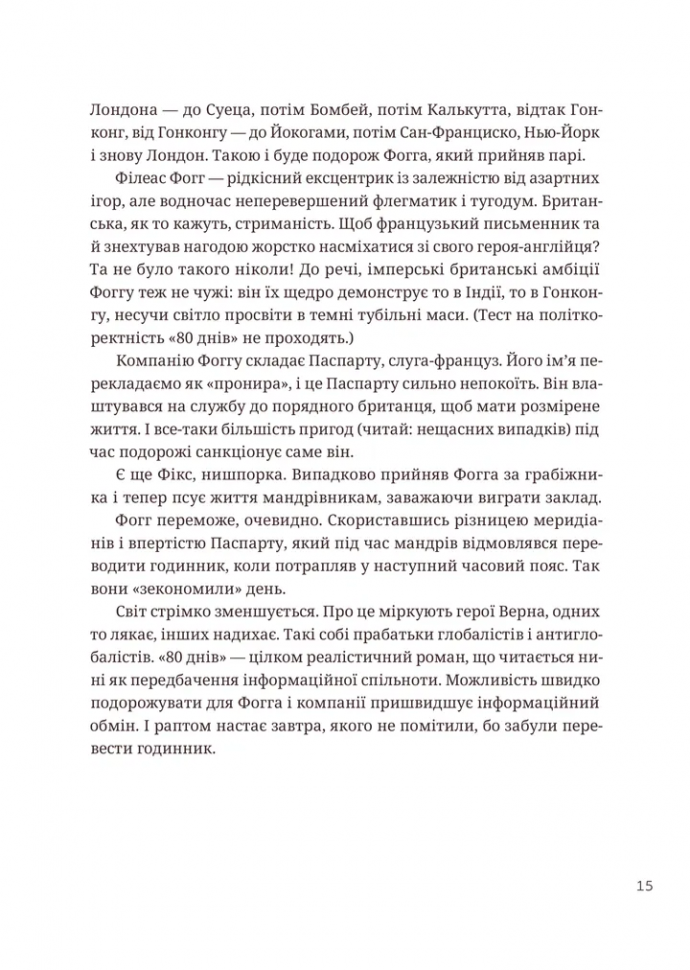 Лондона — до Суеца, потім Бомбей, потім Калькутта, відтак Гонконг, від Гонконгу — до Йокогами, потім Сан-Франциско, Нью-Йорк і знову Лондон. Такою і буде подорож Фогга, який прийняв парі.

Філеас Фогг — рідкісний ексцентрик із залежністю від азартних ігор, але водночас неперевершений флегматик і тугодум. Британська, як то кажуть, стриманість. Щоб французький письменник та й знехтував нагодою жорстко насміхатися зі свого героя-англійця? Та не було такого ніколи! До речі, імперські британські амбіції Фоггу теж не чужі: він їх щедро демонструє то в Індії, то в Гонконгу, несучи світло просвіти в темні тубільні маси. (Тест на політкоректність «80 днів» не проходять.)

Компанію Фоггу складає Паспарту, слуга-француз. Його ім'я перекладаємо як «пронира», і це Паспарту сильно непокоїть. Він влаштувався на службу до порядного британця, щоб мати розмірене життя. І все-таки більшість пригод (читай: нещасних випадків) під час подорожі санкціонує саме він.

Є ще Фікс, нишпорка. Випадково прийняв Фогга за грабіжника і тепер псує життя мандрівникам, заважаючи виграти заклад.

Фогг переможе, очевидно. Скориставшись різницею меридіанів і впертістю Паспарту, який під час мандрів відмовлявся переводити годинник, коли потрапляв у наступний часовий пояс. Так вони «зекономили» день.

Світ стрімко зменшується. Про це міркують герої Верна, одних то лякає, інших надихає. Такі собі прабатьки глобалістів і антиглобалістів. «80 днів» — цілком реалістичний роман, що читається нині як передбачення інформаційної спільноти. Можливість швидко подорожувати для Фогга і компанії пришвидшує інформаційний обмін. І раптом настає завтра, якого не помітили, бо забули перевести годинник.

15